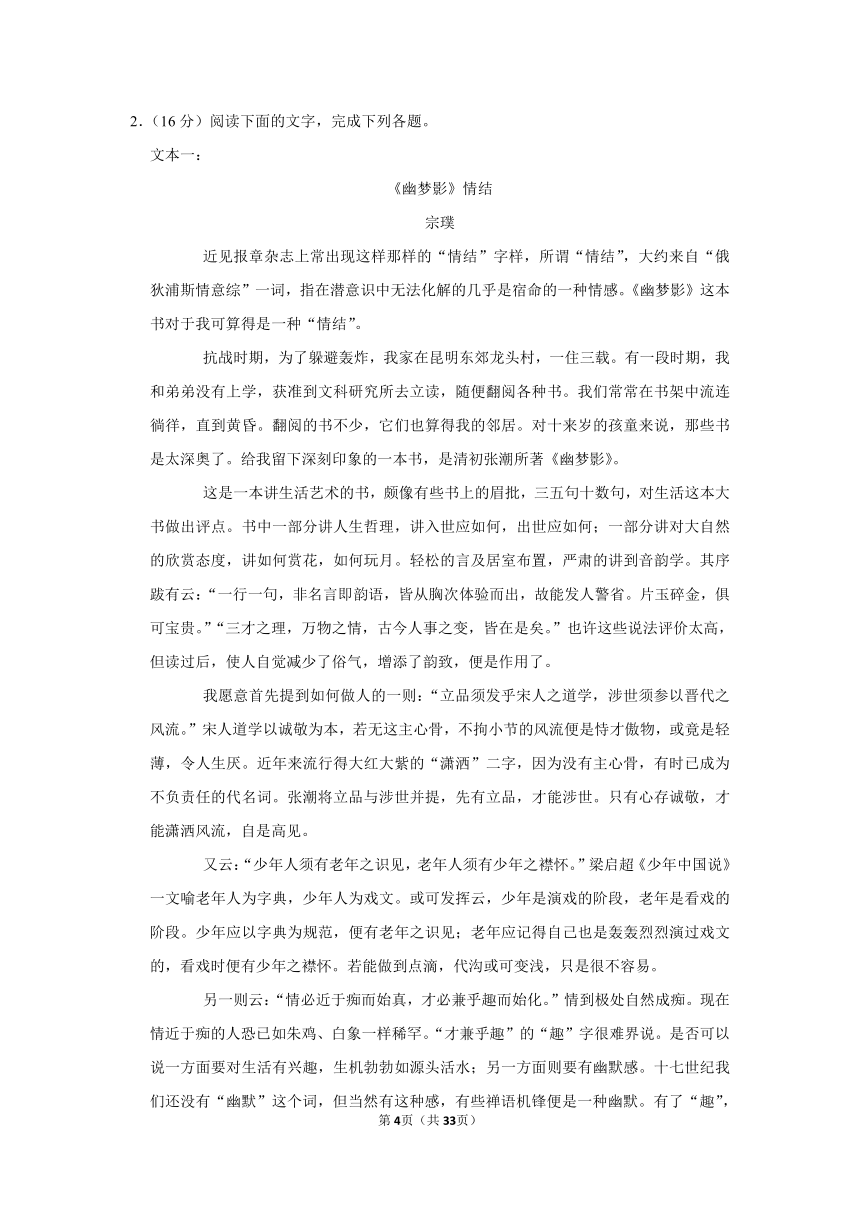 2．（16 分）阅读下面的文字，完成下列各题。

文本一：

《幽梦影》情结

宗璞

近见报章杂志上常出现这样那样的“情结”字样，所谓“情结”，大约来自“俄狄浦斯情意综”一词，指在潜意识中无法化解的几乎是宿命的一种情感。《幽梦影》这本书对于我可算得是一种“情结”。

抗战时期，为了躲避轰炸，我家在昆明东郊龙头村，一住三载。有一段时期，我和弟弟没有上学，获准到文科研究所去立读，随便翻阅各种书。我们常常在书架中流连徜徉，直到黄昏。翻阅的书不少，它们也算得我的邻居。对十来岁的孩童来说，那些书是太深奥了。给我留下深刻印象的一本书，是清初张潮所著《幽梦影》。

这是一本讲生活艺术的书，颇像有些书上的眉批，三五句十数句，对生活这本大书做出评点。书中一部分讲人生哲理，讲入世应如何，出世应如何；一部分讲对大自然的欣赏态度，讲如何赏花，如何玩月。轻松的言及居室布置，严肃的讲到音韵学。其序跋有云：“一行一句，非名言即韵语，皆从胸次体验而出，故能发人警省。片玉碎金，俱可宝贵。”“三才之理，万物之情，古今人事之变，皆在是矣。”也许这些说法评价太高，但读过后，使人自觉减少了俗气，增添了韵致，便是作用了。

我愿意首先提到如何做人的一则：“立品须发乎宋人之道学，涉世须参以晋代之风流。”宋人道学以诚敬为本，若无这主心骨，不拘小节的风流便是恃才傲物，或竟是轻薄，令人生厌。近年来流行得大红大紫的“潇洒”二字，因为没有主心骨，有时已成为不负责任的代名词。张潮将立品与涉世并提，先有立品，才能涉世。只有心存诚敬，才能潇洒风流，自是高见。

又云：“少年人须有老年之识见，老年人须有少年之襟怀。”梁启超《少年中国说》一文喻老年人为字典，少年人为戏文。或可发挥云，少年是演戏的阶段，老年是看戏的阶段。少年应以字典为规范，便有老年之识见；老年应记得自己也是轰轰烈烈演过戏文的，看戏时便有少年之襟怀。若能做到点滴，代沟或可变浅，只是很不容易。

另一则云：“情必近于痴而始真，才必兼乎趣而始化。”情到极处自然成痴。现在情近于痴的人恐已如朱鸡、白象一样稀罕。“才兼乎趣”的“趣”字很难界说。是否可以说一方面要对生活有兴趣，生机勃勃如源头活水；另一方面则要有幽默感。十七世纪我们还没有“幽默”这个词，但当然有这种感，有些禅语机锋便是一种幽默。有了“趣”，

第 4页（共 33页）